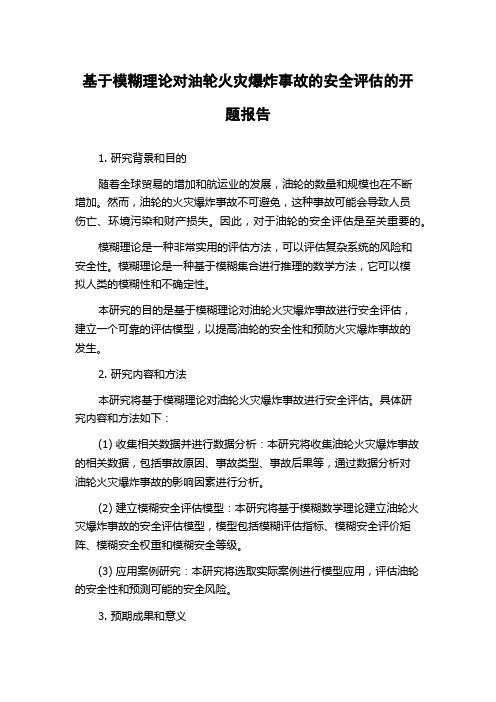 基于模糊理论对油轮火灾爆炸事故的安全评估的开题报告

1. 研究背景和目的

随着全球贸易的增加和航运业的发展，油轮的数量和规模也在不断增加。然而，油轮的火灾爆炸事故不可避免，这种事故可能会导致人员伤亡、环境污染和财产损失。因此，对于油轮的安全评估是至关重要的。

模糊理论是一种非常实用的评估方法，可以评估复杂系统的风险和安全性。模糊理论是一种基于模糊集合进行推理的数学方法，它可以模拟人类的模糊性和不确定性。

本研究的目的是基于模糊理论对油轮火灾爆炸事故进行安全评估，建立一个可靠的评估模型，以提高油轮的安全性和预防火灾爆炸事故的发生。

2. 研究内容和方法

本研究将基于模糊理论对油轮火灾爆炸事故进行安全评估。具体研究内容和方法如下：

(1) 收集相关数据并进行数据分析：本研究将收集油轮火灾爆炸事故的相关数据，包括事故原因、事故类型、事故后果等，通过数据分析对油轮火灾爆炸事故的影响因素进行分析。

(2) 建立模糊安全评估模型：本研究将基于模糊数学理论建立油轮火灾爆炸事故的安全评估模型，模型包括模糊评估指标、模糊安全评价矩阵、模糊安全权重和模糊安全等级。

(3) 应用案例研究：本研究将选取实际案例进行模型应用，评估油轮的安全性和预测可能的安全风险。

3. 预期成果和意义